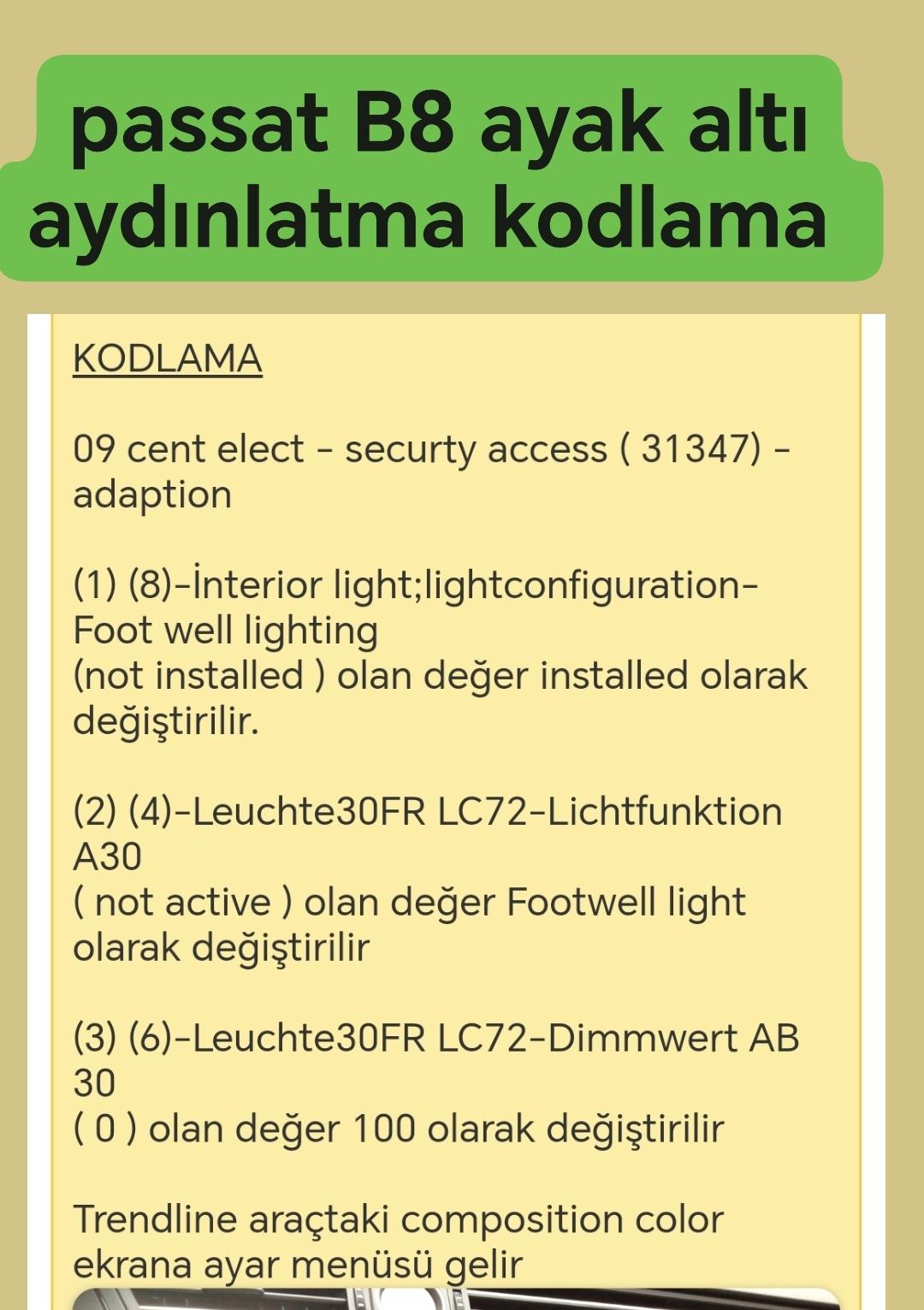 passat B8 ayak altı aydınlatma kodlama

KODLAMA

09 cent elect - securty access ( 31347) - adaption

(1) (8)-İnterior light;lightconfiguration-Foot well lighting
(not installed ) olan değer installed olarak değiştirilir.

(2) (4)-Leuchte30FR LC72-Lichtfunktion A30
( not active ) olan değer Footwell light olarak değiştirilir

(3) (6)-Leuchte30FR LC72-Dimmwert AB 30
( 0 ) olan değer 100 olarak değiştirilir

Trendline araçtaki composition color ekrana ayar menüsü gelir